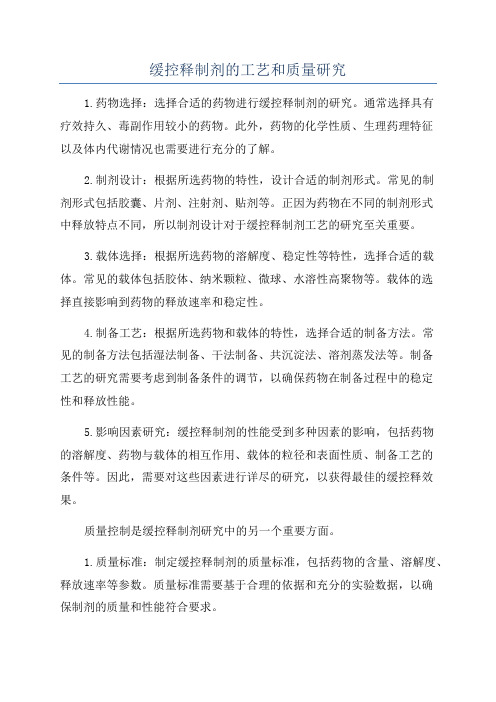 缓控释制剂的工艺和质量研究

1.药物选择：选择合适的药物进行缓控释制剂的研究。通常选择具有疗效持久、毒副作用较小的药物。此外，药物的化学性质、生理药理特征以及体内代谢情况也需要进行充分的了解。

2.制剂设计：根据所选药物的特性，设计合适的制剂形式。常见的制剂形式包括胶囊、片剂、注射剂、贴剂等。正因为药物在不同的制剂形式中释放特点不同，所以制剂设计对于缓控释制剂工艺的研究至关重要。

3.载体选择：根据所选药物的溶解度、稳定性等特性，选择合适的载体。常见的载体包括胶体、纳米颗粒、微球、水溶性高聚物等。载体的选择直接影响到药物的释放速率和稳定性。

4.制备工艺：根据所选药物和载体的特性，选择合适的制备方法。常见的制备方法包括湿法制备、干法制备、共沉淀法、溶剂蒸发法等。制备工艺的研究需要考虑到制备条件的调节，以确保药物在制备过程中的稳定性和释放性能。

5.影响因素研究：缓控释制剂的性能受到多种因素的影响，包括药物的溶解度、药物与载体的相互作用、载体的粒径和表面性质、制备工艺的条件等。因此，需要对这些因素进行详尽的研究，以获得最佳的缓控释效果。

质量控制是缓控释制剂研究中的另一个重要方面。

1.质量标准：制定缓控释制剂的质量标准，包括药物的含量、溶解度、释放速率等参数。质量标准需要基于合理的依据和充分的实验数据，以确保制剂的质量和性能符合要求。